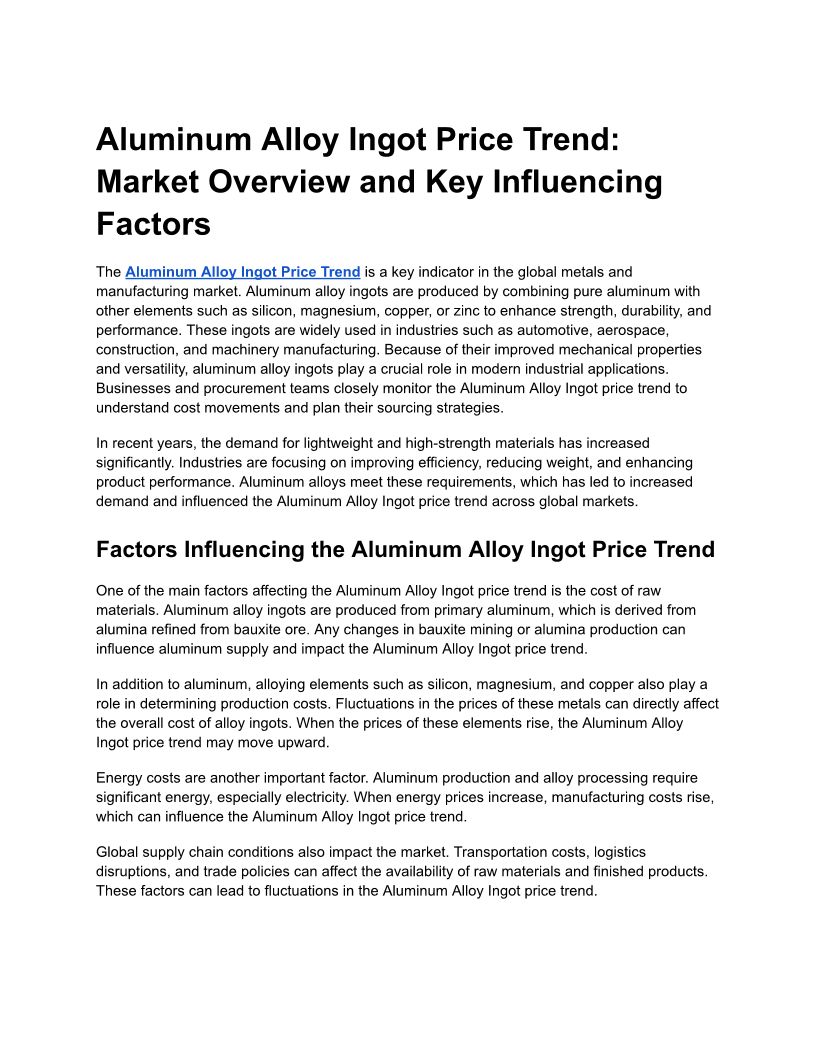 Aluminum Alloy Ingot Price Trend: Market Overview and Key Influencing Factors

The Aluminum Alloy Ingot Price Trend is a key indicator in the global metals and manufacturing market. Aluminum alloy ingots are produced by combining pure aluminum with other elements such as silicon, magnesium, copper, or zinc to enhance strength, durability, and performance. These ingots are widely used in industries such as automotive, aerospace, construction, and machinery manufacturing. Because of their improved mechanical properties and versatility, aluminum alloy ingots play a crucial role in modern industrial applications. Businesses and procurement teams closely monitor the Aluminum Alloy Ingot price trend to understand cost movements and plan their sourcing strategies.

In recent years, the demand for lightweight and high-strength materials has increased significantly. Industries are focusing on improving efficiency, reducing weight, and enhancing product performance. Aluminum alloys meet these requirements, which has led to increased demand and influenced the Aluminum Alloy Ingot price trend across global markets.

Factors Influencing the Aluminum Alloy Ingot Price Trend

One of the main factors affecting the Aluminum Alloy Ingot price trend is the cost of raw materials. Aluminum alloy ingots are produced from primary aluminum, which is derived from alumina refined from bauxite ore. Any changes in bauxite mining or alumina production can influence aluminum supply and impact the Aluminum Alloy Ingot price trend.

In addition to aluminum, alloying elements such as silicon, magnesium, and copper also play a role in determining production costs. Fluctuations in the prices of these metals can directly affect the overall cost of alloy ingots. When the prices of these elements rise, the Aluminum Alloy Ingot price trend may move upward.

Energy costs are another important factor. Aluminum production and alloy processing require significant energy, especially electricity. When energy prices increase, manufacturing costs rise, which can influence the Aluminum Alloy Ingot price trend.

Global supply chain conditions also impact the market. Transportation costs, logistics disruptions, and trade policies can affect the availability of raw materials and finished products. These factors can lead to fluctuations in the Aluminum Alloy Ingot price trend.